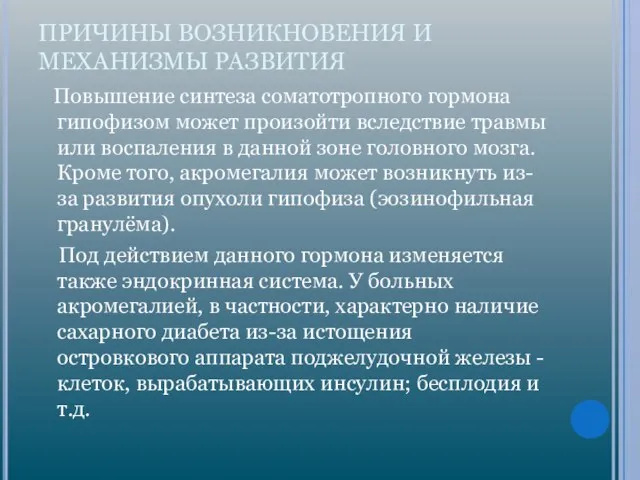 ПРИЧИНЫ ВОЗНИКНОВЕНИЯ И МЕХАНИЗМЫ РАЗВИТИЯ

Повышение синтеза соматотропного гормона гипофизом может произойти вследствие травмы или воспаления в данной зоне головного мозга. Кроме того, акромегалия может возникнуть из-за развития опухоли гипофиза (эозинофильная гранулёма).

Под действием данного гормона изменяется также эндокринная система. У больных акромегалией, в частности, характерно наличие сахарного диабета из-за истощения островкового аппарата поджелудочной железы - клеток, вырабатывающих инсулин; бесплодия и т.д.